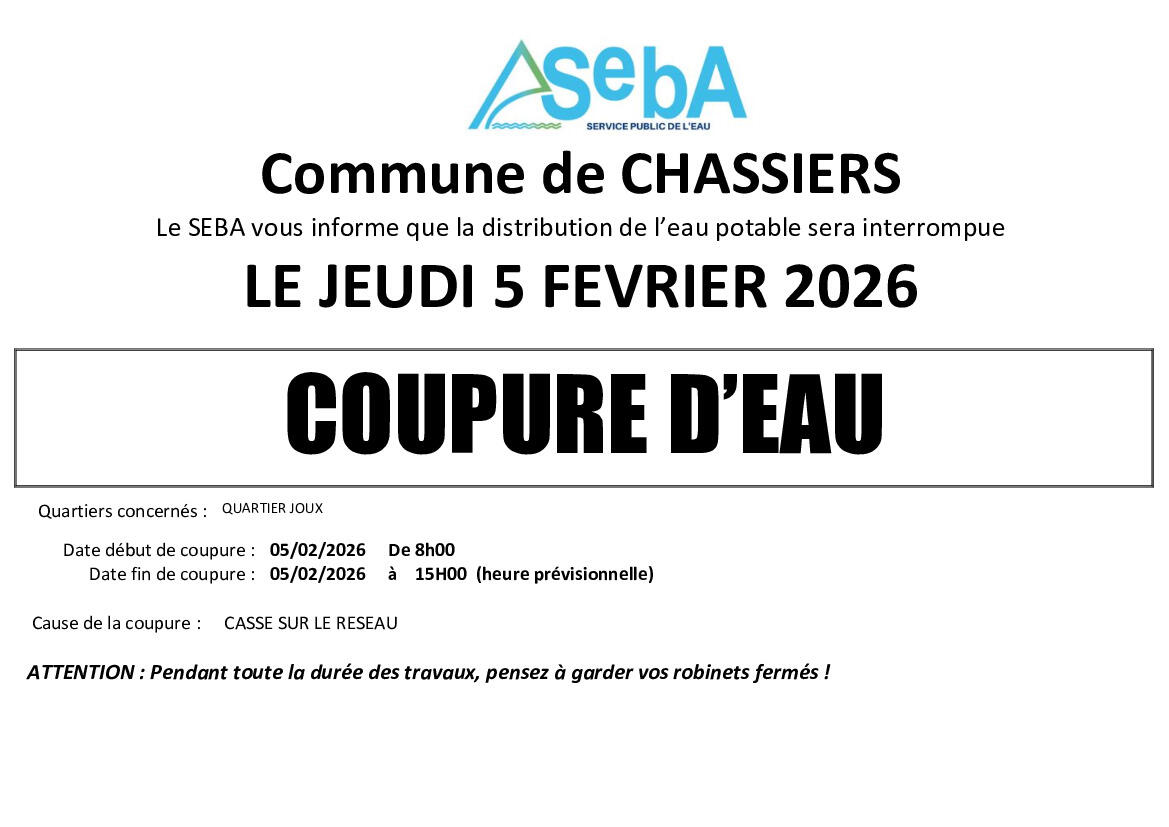 SebA
SERVICE PUBLIC DE L'EAU

Commune de CHASSIERS

Le SEBA vous informe que la distribution de l'eau potable sera interrompue

LE JEUDI 5 FEVRIER 2026

COUPURE D'EAU

Quartiers concernés : QUARTIER JOUX

Date début de coupure : 05/02/2026 De 8h00
Date fin de coupure : 05/02/2026 à 15H00 (heure prévisionnelle)

Cause de la coupure : CASSE SUR LE RESEAU

ATTENTION : Pendant toute la durée des travaux, pensez à garder vos robinets fermés !